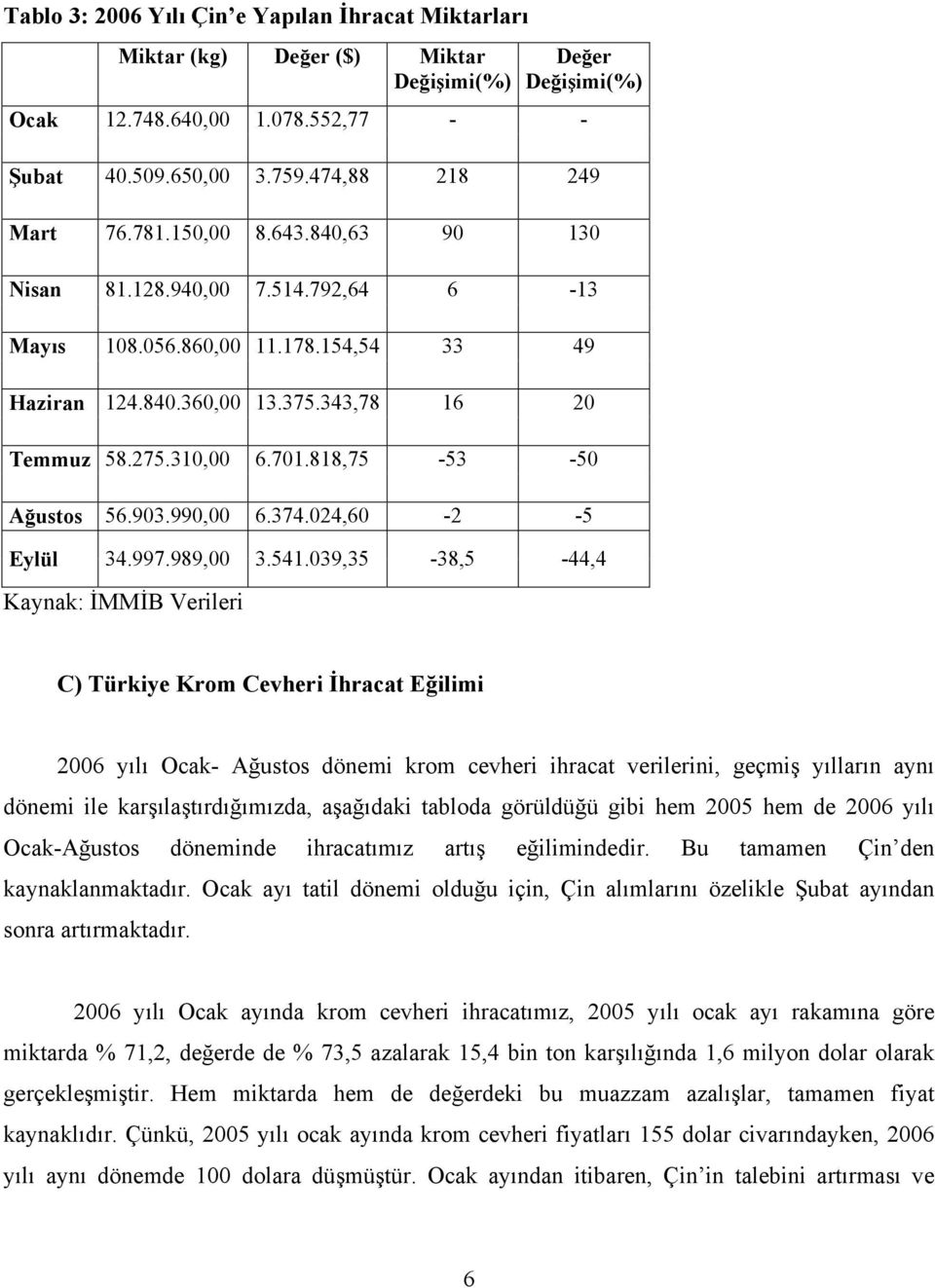 Tablo 3: 2006 Yılı Çin'e Yapılan İhracat Miktarları

| | Miktar (kg) | Değer ($) | Miktar Değişimi(%) | Değer Değişimi(%) |
|---|---|---|---|---|
| Ocak | 12.748.640,00 | 1.078.552,77 | - | - |
| Şubat | 40.509.650,00 | 3.759.474,88 | 218 | 249 |
| Mart | 76.781.150,00 | 8.643.840,63 | 90 | 130 |
| Nisan | 81.128.940,00 | 7.514.792,64 | 6 | -13 |
| Mayıs | 108.056.860,00 | 11.178.154,54 | 33 | 49 |
| Haziran | 124.840.360,00 | 13.375.343,78 | 16 | 20 |
| Temmuz | 58.275.310,00 | 6.701.818,75 | -53 | -50 |
| Ağustos | 56.903.990,00 | 6.374.024,60 | -2 | -5 |
| Eylül | 34.997.989,00 | 3.541.039,35 | -38,5 | -44,4 |

Kaynak: İMMİB Verileri

C) Türkiye Krom Cevheri İhracat Eğilimi

2006 yılı Ocak- Ağustos dönemi krom cevheri ihracat verilerini, geçmiş yılların aynı dönemi ile karşılaştırdığımızda, aşağıdaki tabloda görüldüğü gibi hem 2005 hem de 2006 yılı Ocak-Ağustos döneminde ihracatımız artış eğilimindedir. Bu tamamen Çin'den kaynaklanmaktadır. Ocak ayı tatil dönemi olduğu için, Çin alımlarını özelikle Şubat ayından sonra artırmaktadır.

2006 yılı Ocak ayında krom cevheri ihracatımız, 2005 yılı ocak ayı rakamına göre miktarda % 71,2, değerde de % 73,5 azalarak 15,4 bin ton karşılığında 1,6 milyon dolar olarak gerçekleşmiştir. Hem miktarda hem de değerdeki bu muazzam azalışlar, tamamen fiyat kaynaklıdır. Çünkü, 2005 yılı ocak ayında krom cevheri fiyatları 155 dolar civarındayken, 2006 yılı aynı dönemde 100 dolara düşmüştür. Ocak ayından itibaren, Çin'in talebini artırması ve

6